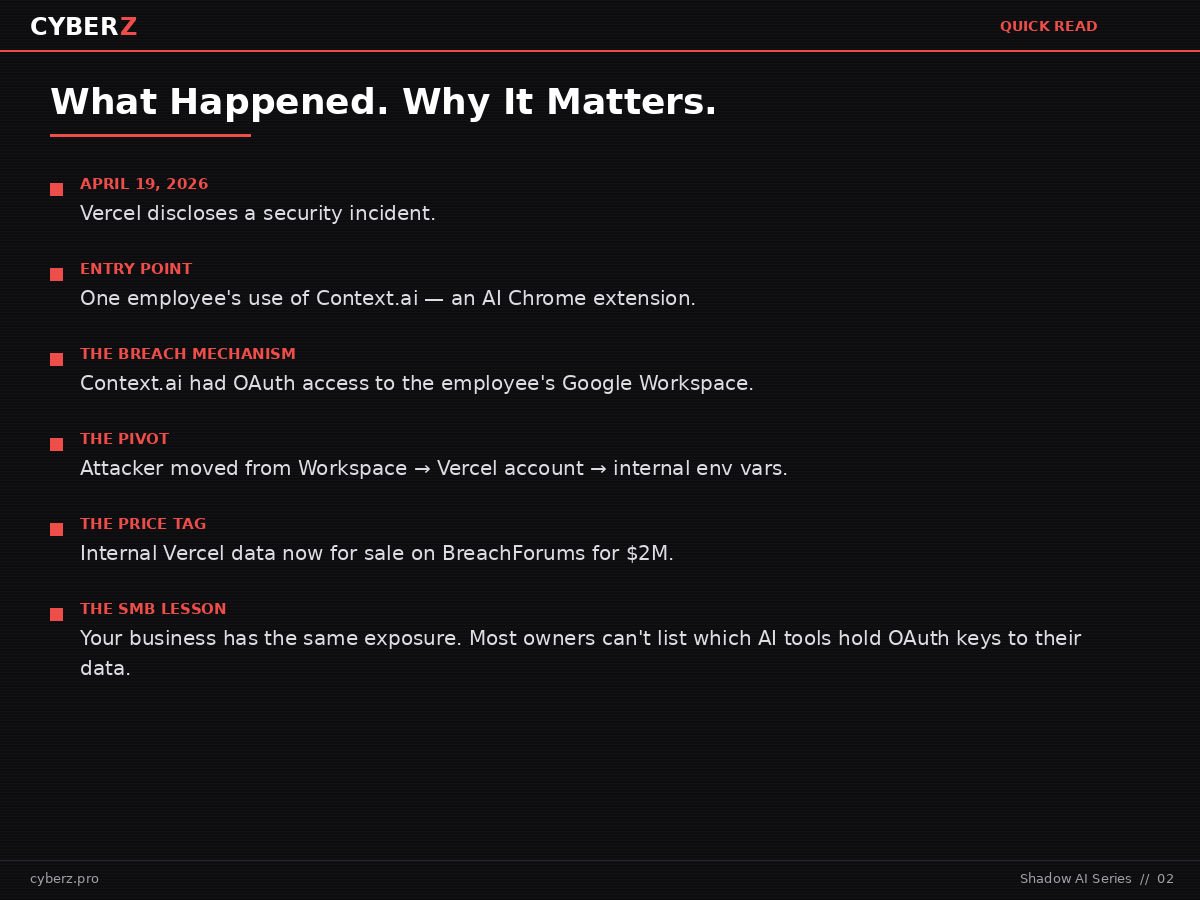 CYBERZ

QUICK READ

What Happened. Why It Matters.

APRIL 19, 2026
Vercel discloses a security incident.

ENTRY POINT
One employee's use of Context.ai — an AI Chrome extension.

THE BREACH MECHANISM
Context.ai had OAuth access to the employee's Google Workspace.

THE PIVOT
Attacker moved from Workspace → Vercel account → internal env vars.

THE PRICE TAG
Internal Vercel data now for sale on BreachForums for $2M.

THE SMB LESSON
Your business has the same exposure. Most owners can't list which AI tools hold OAuth keys to their data.

cyberz.pro

Shadow AI Series // 02